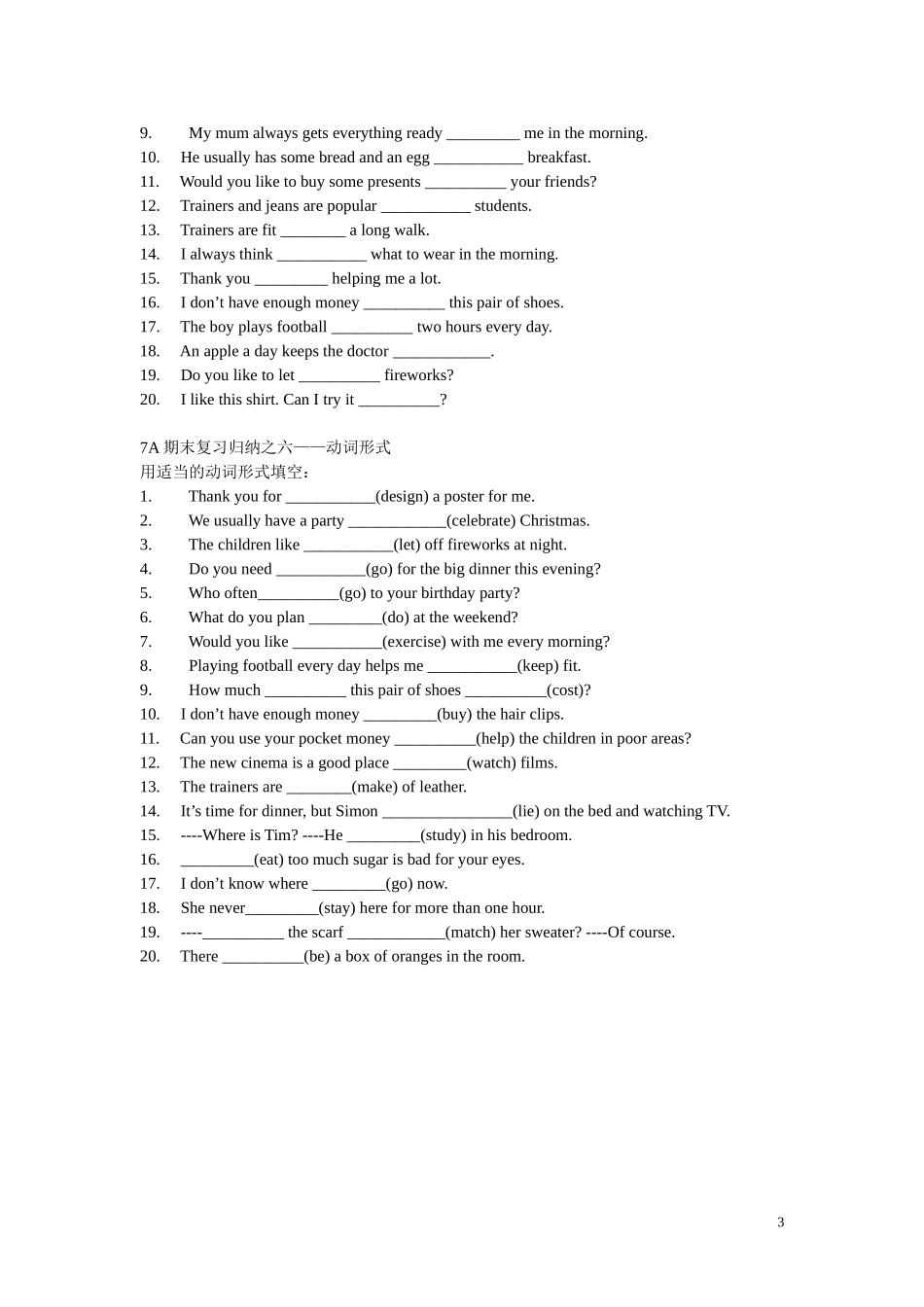 9. My mum always gets everything ready ____ me in the morning.
10. He usually has some bread and an egg ____ breakfast.
11. Would you like to buy some presents ____ your friends?
12. Trainers and jeans are popular ____ students.
13. Trainers are fit ____ a long walk.
14. I always think ____ what to wear in the morning.
15. Thank you ____ helping me a lot.
16. I don't have enough money ____ this pair of shoes.
17. The boy plays football ____ two hours every day.
18. An apple a day keeps the doctor ____.
19. Do you like to let ____ fireworks?
20. I like this shirt. Can I try it ____?

7A期末复习归纳之六——动词形式
用适当的动词形式填空：
1. Thank you for ____(design) a poster for me.
2. We usually have a party ____(celebrate) Christmas.
3. The children like ____(let) off fireworks at night.
4. Do you need ____(go) for the big dinner this evening?
5. Who often____(go) to your birthday party?
6. What do you plan ____(do) at the weekend?
7. Would you like ____(exercise) with me every morning?
8. Playing football every day helps me ____(keep) fit.
9. How much ____ this pair of shoes ____(cost)?
10. I don't have enough money ____(buy) the hair clips.
11. Can you use your pocket money ____(help) the children in poor areas?
12. The new cinema is a good place ____(watch) films.
13. The trainers are ____(make) of leather.
14. It's time for dinner, but Simon ____(lie) on the bed and watching TV.
15. ----Where is Tim? ----He ____(study) in his bedroom.
16. ____(eat) too much sugar is bad for your eyes.
17. I don't know where ____(go) now.
18. She never____(stay) here for more than one hour.
19. ----____ the scarf ____(match) her sweater? ----Of course.
20. There ____(be) a box of oranges in the room.

3